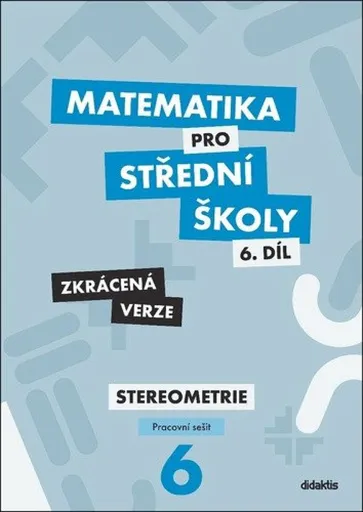 MATEMATIKA PRO STŘEDNÍ ŠKOLY 6. DÍL

ZKRÁCENÁ VERZE

STEREOMETRIE

Pracovní sešit

6

didaktis